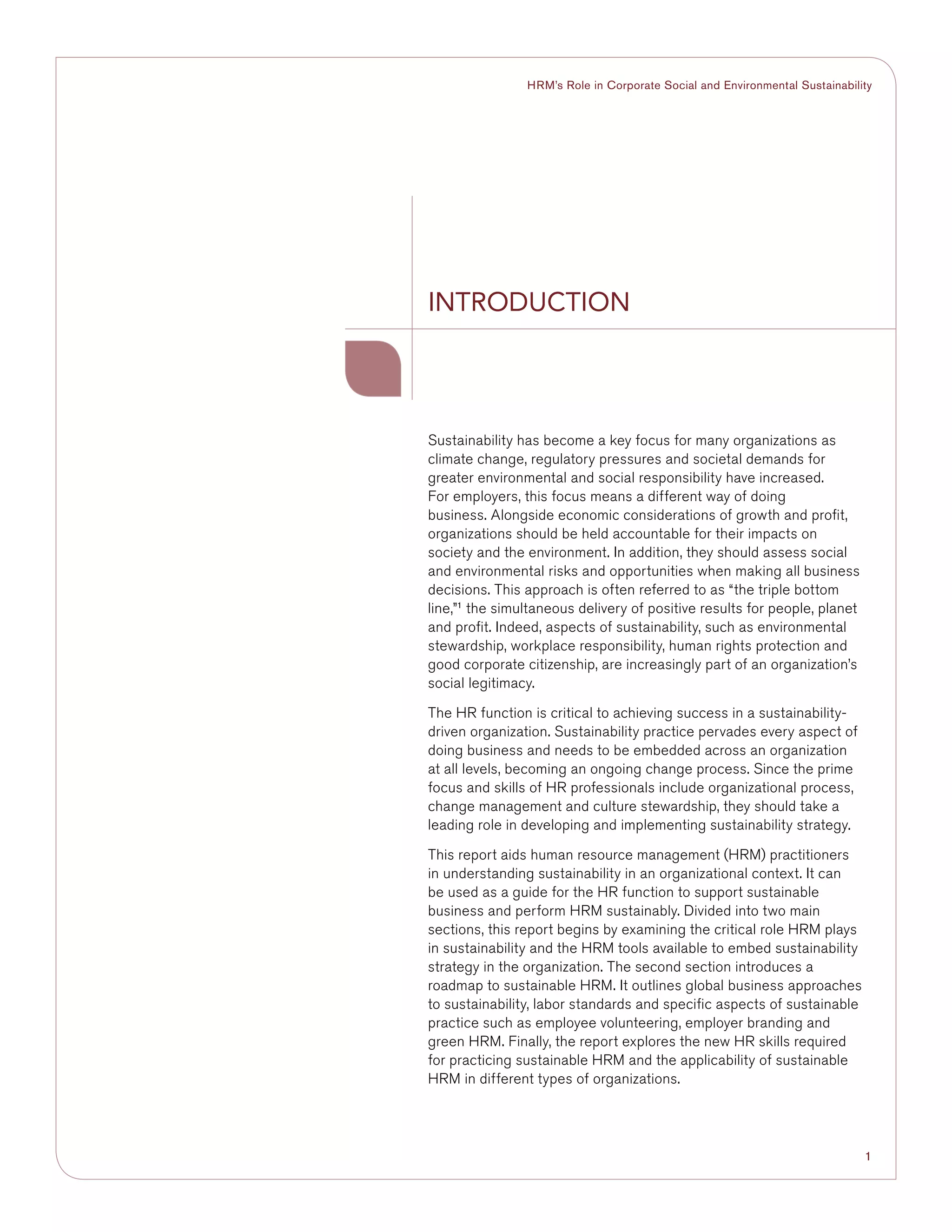 HRM's Role in Corporate Social and Environmental Sustainability

INTRODUCTION

Sustainability has become a key focus for many organizations as climate change, regulatory pressures and societal demands for greater environmental and social responsibility have increased. For employers, this focus means a different way of doing business. Alongside economic considerations of growth and profit, organizations should be held accountable for their impacts on society and the environment. In addition, they should assess social and environmental risks and opportunities when making all business decisions. This approach is often referred to as "the triple bottom line,"$^1$ the simultaneous delivery of positive results for people, planet and profit. Indeed, aspects of sustainability, such as environmental stewardship, workplace responsibility, human rights protection and good corporate citizenship, are increasingly part of an organization's social legitimacy.

The HR function is critical to achieving success in a sustainability-driven organization. Sustainability practice pervades every aspect of doing business and needs to be embedded across an organization at all levels, becoming an ongoing change process. Since the prime focus and skills of HR professionals include organizational process, change management and culture stewardship, they should take a leading role in developing and implementing sustainability strategy.

This report aids human resource management (HRM) practitioners in understanding sustainability in an organizational context. It can be used as a guide for the HR function to support sustainable business and perform HRM sustainably. Divided into two main sections, this report begins by examining the critical role HRM plays in sustainability and the HRM tools available to embed sustainability strategy in the organization. The second section introduces a roadmap to sustainable HRM. It outlines global business approaches to sustainability, labor standards and specific aspects of sustainable practice such as employee volunteering, employer branding and green HRM. Finally, the report explores the new HR skills required for practicing sustainable HRM and the applicability of sustainable HRM in different types of organizations.

1